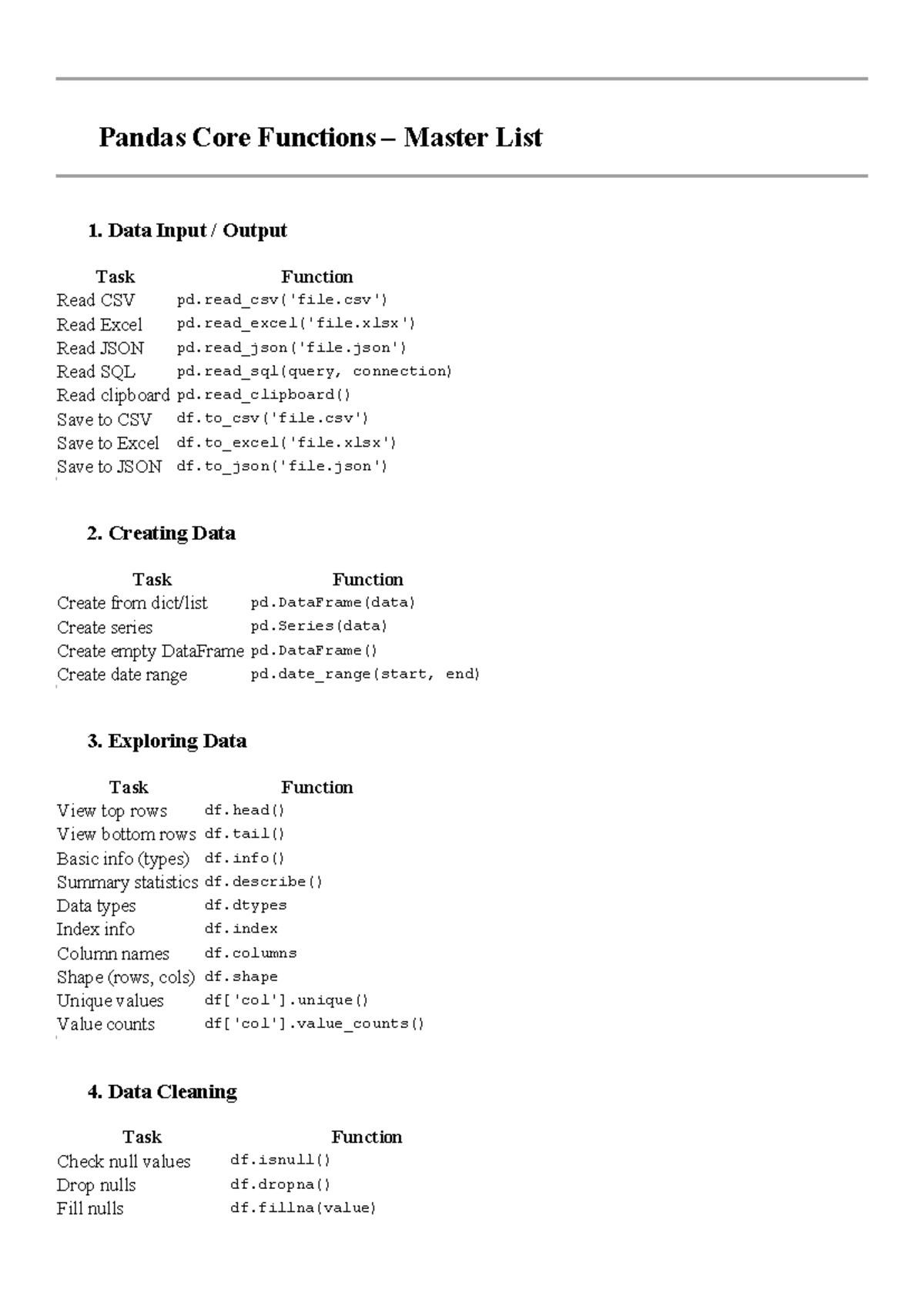 Pandas Core Functions – Master List

1. Data Input / Output

| Task | Function |
|---|---|
| Read CSV | pd.read_csv('file.csv') |
| Read Excel | pd.read_excel('file.xlsx') |
| Read JSON | pd.read_json('file.json') |
| Read SQL | pd.read_sql(query, connection) |
| Read clipboard | pd.read_clipboard() |
| Save to CSV | df.to_csv('file.csv') |
| Save to Excel | df.to_excel('file.xlsx') |
| Save to JSON | df.to_json('file.json') |

2. Creating Data

| Task | Function |
|---|---|
| Create from dict/list | pd.DataFrame(data) |
| Create series | pd.Series(data) |
| Create empty DataFrame | pd.DataFrame() |
| Create date range | pd.date_range(start, end) |

3. Exploring Data

| Task | Function |
|---|---|
| View top rows | df.head() |
| View bottom rows | df.tail() |
| Basic info (types) | df.info() |
| Summary statistics | df.describe() |
| Data types | df.dtypes |
| Index info | df.index |
| Column names | df.columns |
| Shape (rows, cols) | df.shape |
| Unique values | df['col'].unique() |
| Value counts | df['col'].value_counts() |

4. Data Cleaning

| Task | Function |
|---|---|
| Check null values | df.isnull() |
| Drop nulls | df.dropna() |
| Fill nulls | df.fillna(value) |